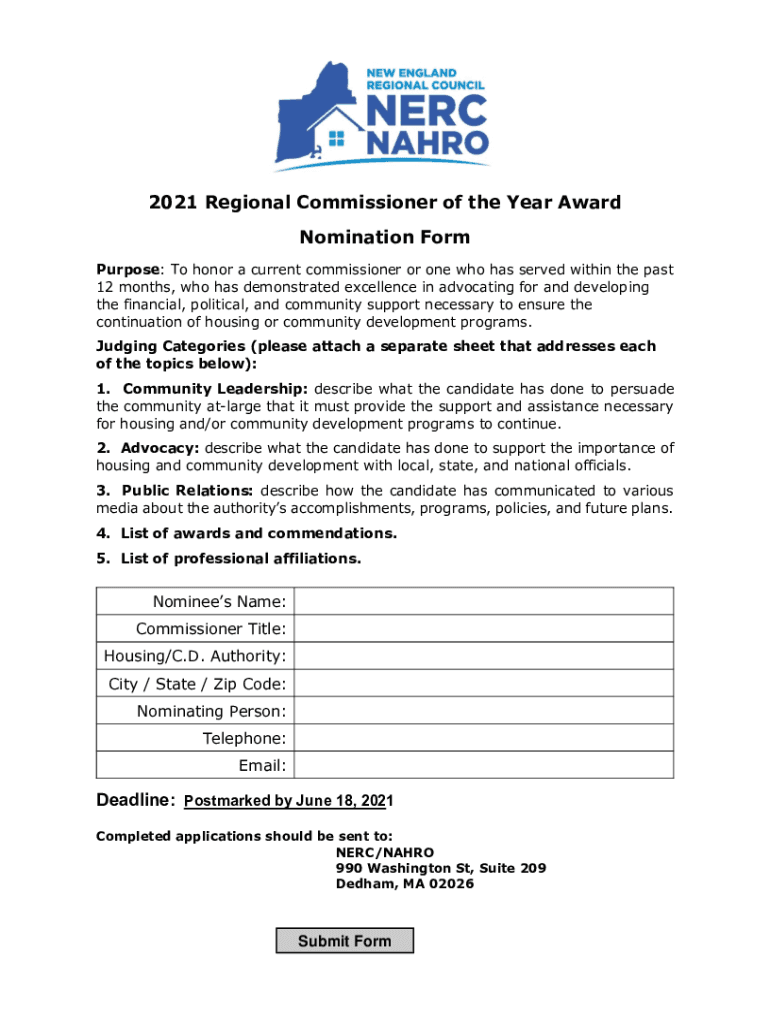 NEW ENGLAND REGIONAL COUNCIL
NERC
NAHRO

2021 Regional Commissioner of the Year Award

Nomination Form

Purpose: To honor a current commissioner or one who has served within the past 12 months, who has demonstrated excellence in advocating for and developing the financial, political, and community support necessary to ensure the continuation of housing or community development programs.

Judging Categories (please attach a separate sheet that addresses each of the topics below):

1. Community Leadership: describe what the candidate has done to persuade the community at-large that it must provide the support and assistance necessary for housing and/or community development programs to continue.

2. Advocacy: describe what the candidate has done to support the importance of housing and community development with local, state, and national officials.

3. Public Relations: describe how the candidate has communicated to various media about the authority's accomplishments, programs, policies, and future plans.

4. List of awards and commendations.

5. List of professional affiliations.

| Nominee's Name: | |
|---|---|
| Commissioner Title: | |
| Housing/C.D. Authority: | |
| City / State / Zip Code: | |
| Nominating Person: | |
| Telephone: | |
| Email: | |

Deadline: Postmarked by June 18, 2021

Completed applications should be sent to:
NERC/NAHRO
990 Washington St, Suite 209
Dedham, MA 02026

Submit Form